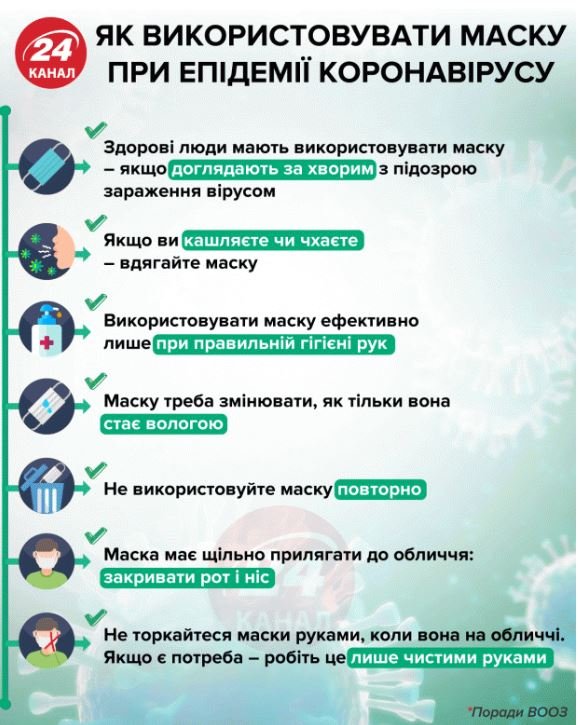 24 КАНАЛ

ЯК ВИКОРИСТОВУВАТИ МАСКУ ПРИ ЕПІДЕМІЇ КОРОНАВІРУСУ

Здорові люди мають використовувати маску – якщо доглядають за хворим з підозрою зараження вірусом

Якщо ви кашляєте чи чхаєте – вдягайте маску

Використовувати маску ефективно лише при правильній гігієні рук

Маску треба змінювати, як тільки вона стає вологою

Не використовуйте маску повторно

Маска має щільно прилягати до обличчя: закривати рот і ніс

Не торкайтеся маски руками, коли вона на обличчі. Якщо є потреба – робіть це лише чистими руками

24 КАНАЛ

*Поради ВООЗ